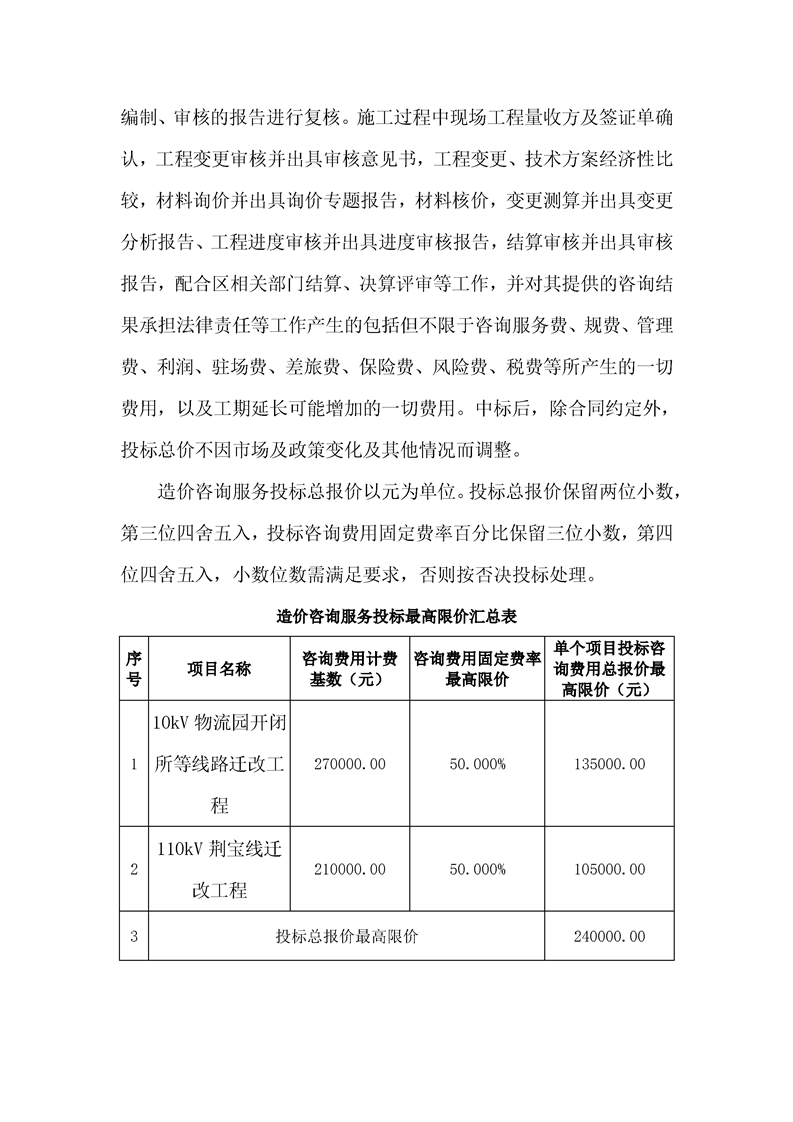 编制、审核的报告进行复核。施工过程中现场工程量收方及签证单确认，工程变更审核并出具审核意见书，工程变更、技术方案经济性比较，材料询价并出具询价专题报告，材料核价，变更测算并出具变更分析报告、工程进度审核并出具进度审核报告，结算审核并出具审核报告，配合区相关部门结算、决算评审等工作，并对其提供的咨询结果承担法律责任等工作产生的包括但不限于咨询服务费、规费、管理费、利润、驻场费、差旅费、保险费、风险费、税费等所产生的一切费用，以及工期延长可能增加的一切费用。中标后，除合同约定外，投标总价不因市场及政策变化及其他情况而调整。

造价咨询服务投标总报价以元为单位。投标总报价保留两位小数，第三位四舍五入，投标咨询费用固定费率百分比保留三位小数，第四位四舍五入，小数位数需满足要求，否则按否决投标处理。

造价咨询服务投标最高限价汇总表

| 序号 | 项目名称 | 咨询费用计费基数（元） | 咨询费用固定费率最高限价 | 单个项目投标咨询费用总报价最高限价（元） |
|---|---|---|---|---|
| 1 | 10kV 物流园开闭所等线路迁改工程 | 270000.00 | 50.000% | 135000.00 |
| 2 | 110kV 荆宝线迁改工程 | 210000.00 | 50.000% | 105000.00 |
| 3 | 投标总报价最高限价 | | | 240000.00 |